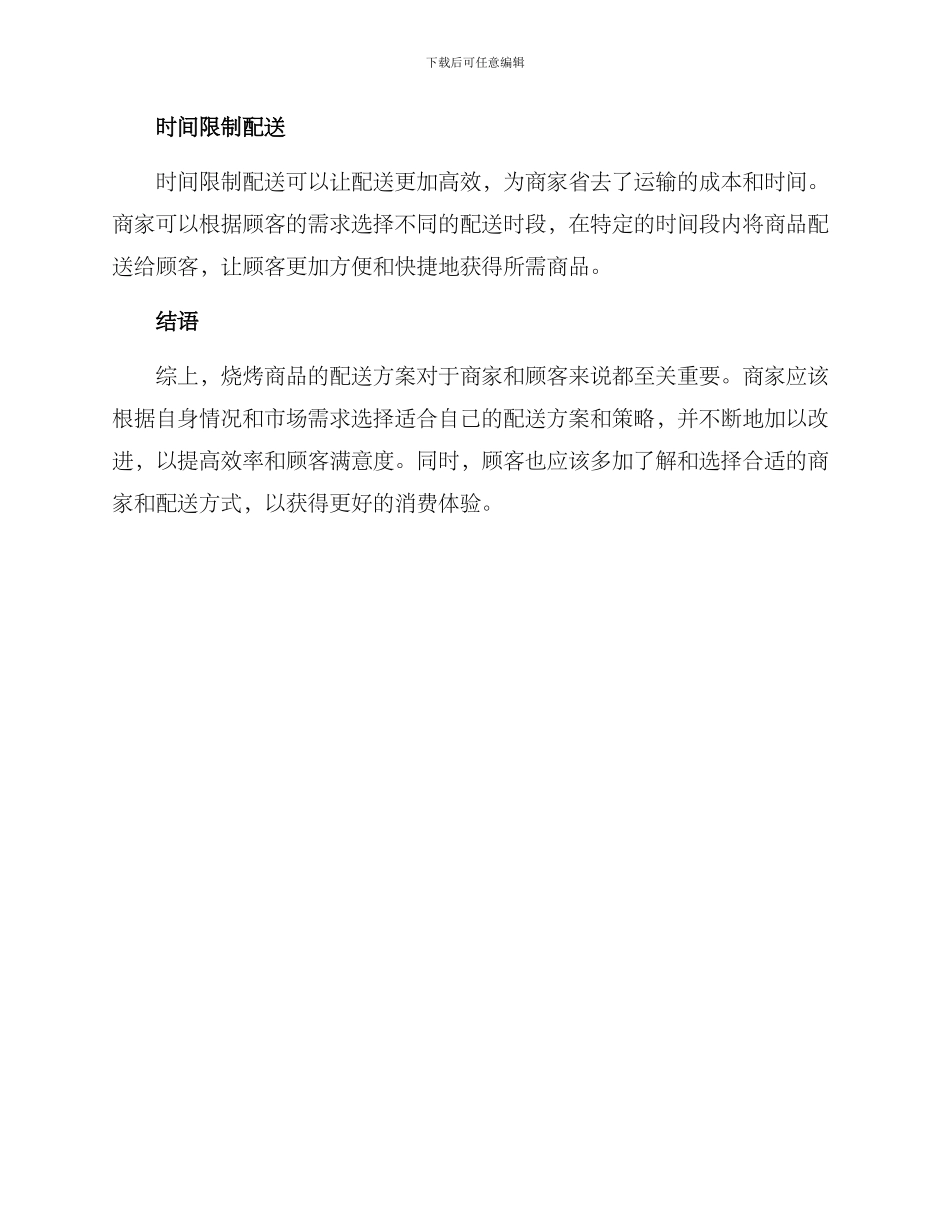 下载后可任意编辑

时间限制配送

时间限制配送可以让配送更加高效，为商家省去了运输的成本和时间。商家可以根据顾客的需求选择不同的配送时段，在特定的时间段内将商品配送给顾客，让顾客更加方便和快捷地获得所需商品。

结语

综上，烧烤商品的配送方案对于商家和顾客来说都至关重要。商家应该根据自身情况和市场需求选择适合自己的配送方案和策略，并不断地加以改进，以提高效率和顾客满意度。同时，顾客也应该多加了解和选择合适的商家和配送方式，以获得更好的消费体验。